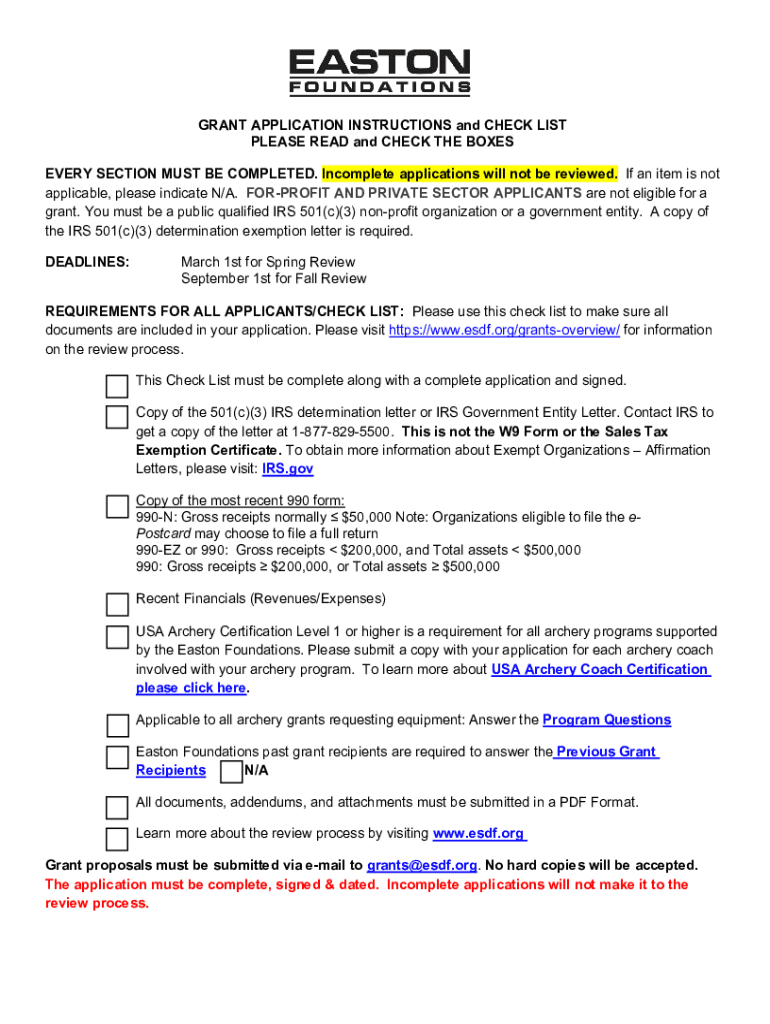 EASTON
FOUNDATIONS

GRANT APPLICATION INSTRUCTIONS and CHECK LIST
PLEASE READ and CHECK THE BOXES

EVERY SECTION MUST BE COMPLETED. Incomplete applications will not be reviewed. If an item is not applicable, please indicate N/A. FOR-PROFIT AND PRIVATE SECTOR APPLICANTS are not eligible for a grant. You must be a public qualified IRS 501(c)(3) non-profit organization or a government entity. A copy of the IRS 501(c)(3) determination exemption letter is required.

DEADLINES: March 1st for Spring Review
September 1st for Fall Review

REQUIREMENTS FOR ALL APPLICANTS/CHECK LIST: Please use this check list to make sure all documents are included in your application. Please visit https://www.esdf.org/grants-overview/ for information on the review process.

This Check List must be complete along with a complete application and signed.

Copy of the 501(c)(3) IRS determination letter or IRS Government Entity Letter. Contact IRS to get a copy of the letter at 1-877-829-5500. This is not the W9 Form or the Sales Tax Exemption Certificate. To obtain more information about Exempt Organizations – Affirmation Letters, please visit: IRS.gov

Copy of the most recent 990 form:
990-N: Gross receipts normally ≤ $50,000 Note: Organizations eligible to file the e-Postcard may choose to file a full return
990-EZ or 990: Gross receipts < $200,000, and Total assets < $500,000
990: Gross receipts ≥ $200,000, or Total assets ≥ $500,000

Recent Financials (Revenues/Expenses)

USA Archery Certification Level 1 or higher is a requirement for all archery programs supported by the Easton Foundations. Please submit a copy with your application for each archery coach involved with your archery program. To learn more about USA Archery Coach Certification please click here.

Applicable to all archery grants requesting equipment: Answer the Program Questions

Easton Foundations past grant recipients are required to answer the Previous Grant Recipients N/A

All documents, addendums, and attachments must be submitted in a PDF Format.

Learn more about the review process by visiting www.esdf.org

Grant proposals must be submitted via e-mail to grants@esdf.org. No hard copies will be accepted.
The application must be complete, signed & dated. Incomplete applications will not make it to the review process.